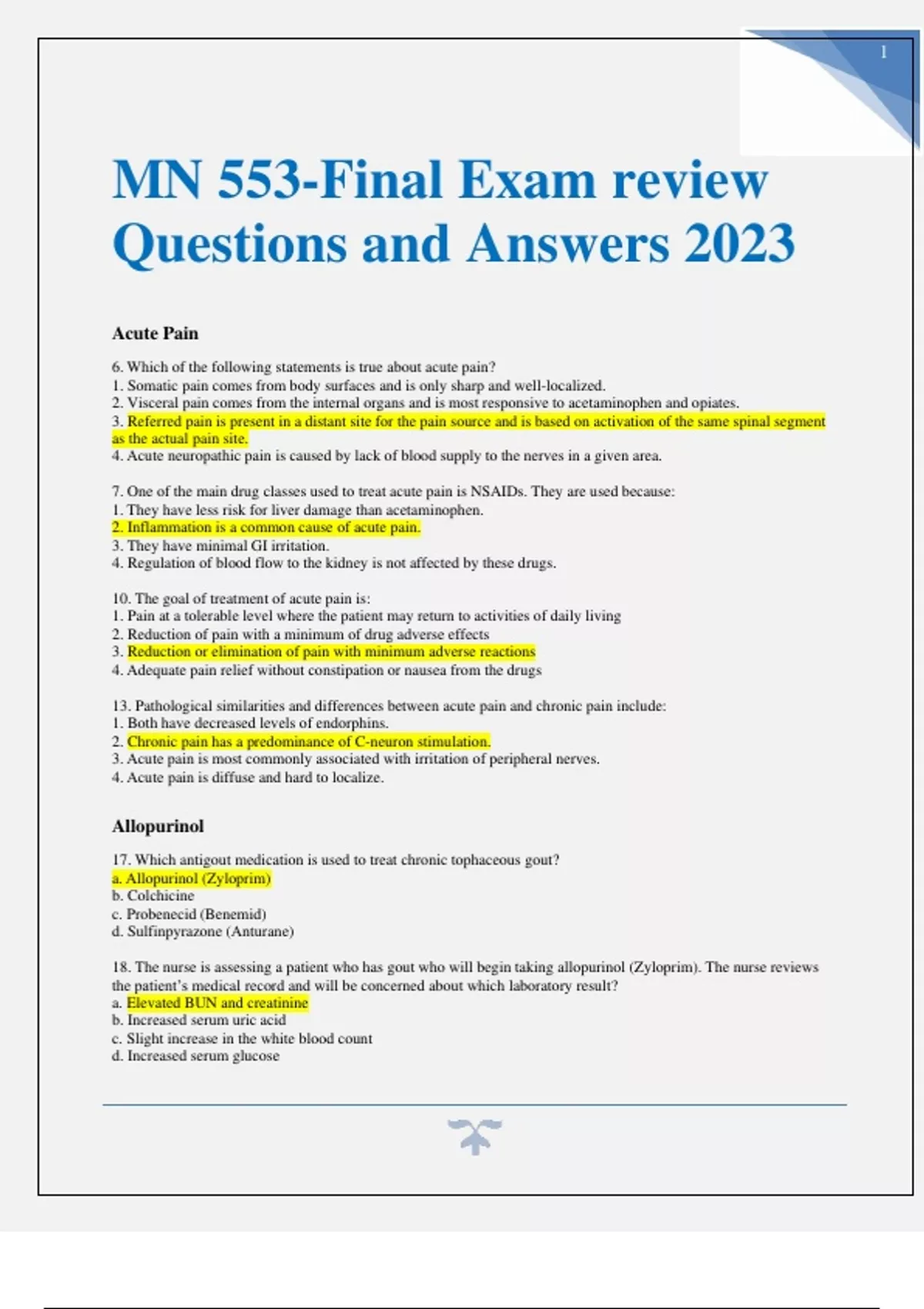 1

MN 553-Final Exam review Questions and Answers 2023

Acute Pain

6. Which of the following statements is true about acute pain?
1. Somatic pain comes from body surfaces and is only sharp and well-localized.
2. Visceral pain comes from the internal organs and is most responsive to acetaminophen and opiates.
3. Referred pain is present in a distant site for the pain source and is based on activation of the same spinal segment as the actual pain site.
4. Acute neuropathic pain is caused by lack of blood supply to the nerves in a given area.

7. One of the main drug classes used to treat acute pain is NSAIDs. They are used because:
1. They have less risk for liver damage than acetaminophen.
2. Inflammation is a common cause of acute pain.
3. They have minimal GI irritation.
4. Regulation of blood flow to the kidney is not affected by these drugs.

10. The goal of treatment of acute pain is:
1. Pain at a tolerable level where the patient may return to activities of daily living
2. Reduction of pain with a minimum of drug adverse effects
3. Reduction or elimination of pain with minimum adverse reactions
4. Adequate pain relief without constipation or nausea from the drugs

13. Pathological similarities and differences between acute pain and chronic pain include:
1. Both have decreased levels of endorphins.
2. Chronic pain has a predominance of C-neuron stimulation.
3. Acute pain is most commonly associated with irritation of peripheral nerves.
4. Acute pain is diffuse and hard to localize.

Allopurinol

17. Which antigout medication is used to treat chronic tophaceous gout?
a. Allopurinol (Zyloprim)
b. Colchicine
c. Probenecid (Benemid)
d. Sulfinpyrazone (Anturane)

18. The nurse is assessing a patient who has gout who will begin taking allopurinol (Zyloprim). The nurse reviews the patient's medical record and will be concerned about which laboratory result?
a. Elevated BUN and creatinine
b. Increased serum uric acid
c. Slight increase in the white blood count
d. Increased serum glucose